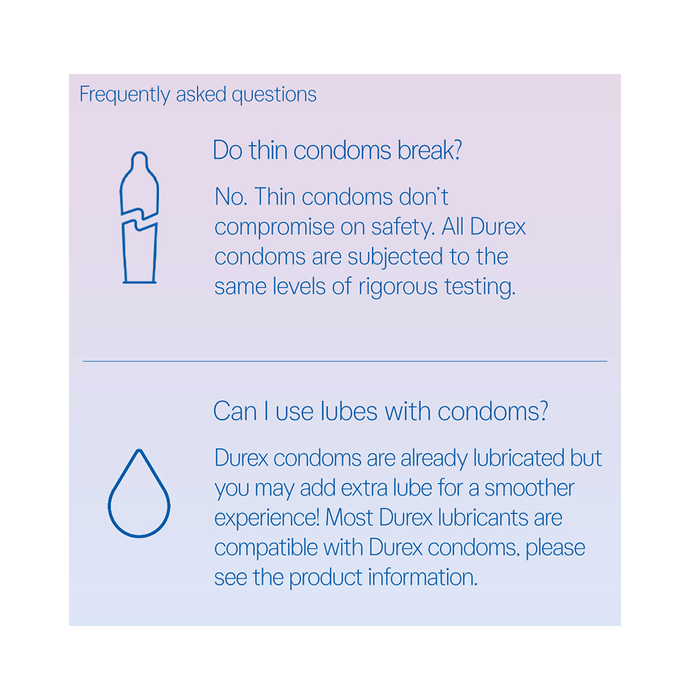 Frequently asked questions

Do thin condoms break?

No. Thin condoms don't compromise on safety. All Durex condoms are subjected to the same levels of rigorous testing.

Can I use lubes with condoms?

Durex condoms are already lubricated but you may add extra lube for a smoother experience! Most Durex lubricants are compatible with Durex condoms. please see the product information.